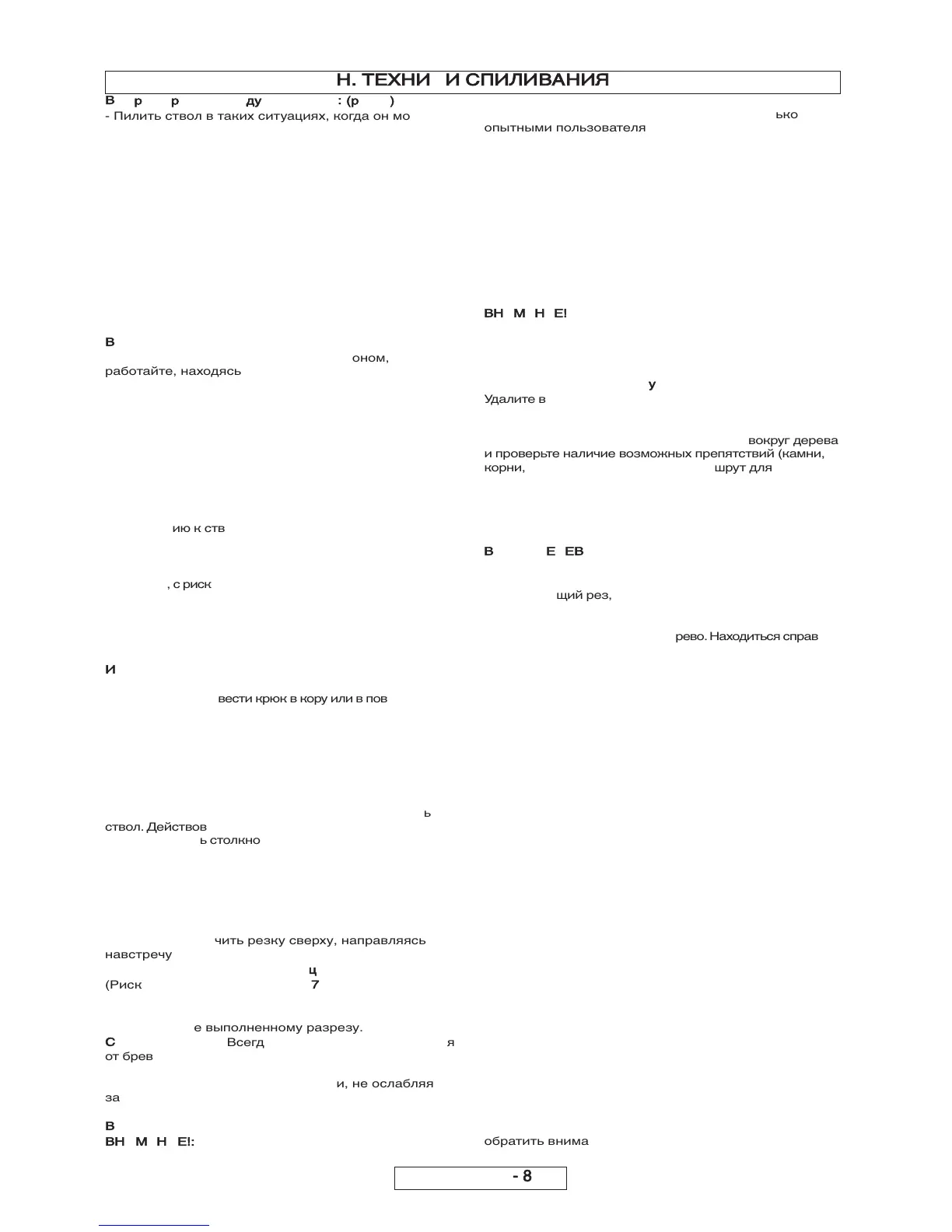 Н. ТЕХНИ И СПИЛИВАНИЯ

В р р ду : (р )

- Пилить ствол в таких ситуациях, когда он мо

В

оном,

работайте, находясь

ию к ств

, с риск

И

вести крюк в кору или в пов

ь

ствол. Действов

ь столкно

чить резку сверху, направляясь

навстречу

ц

(Риск 7

е выполненному разрезу.

С Всегд я

от брев

и, не ослабляя

за

В

ВН М Н Е!:

ько

опытными пользователя

ВН М Н Е!

У

Удалите в

вокруг дерева

и проверьте наличие возможных препятствий (камни,

корни, шрут для

В Е ЕВ

щий рез,

рево. Находиться справ

обратить внима

- 8